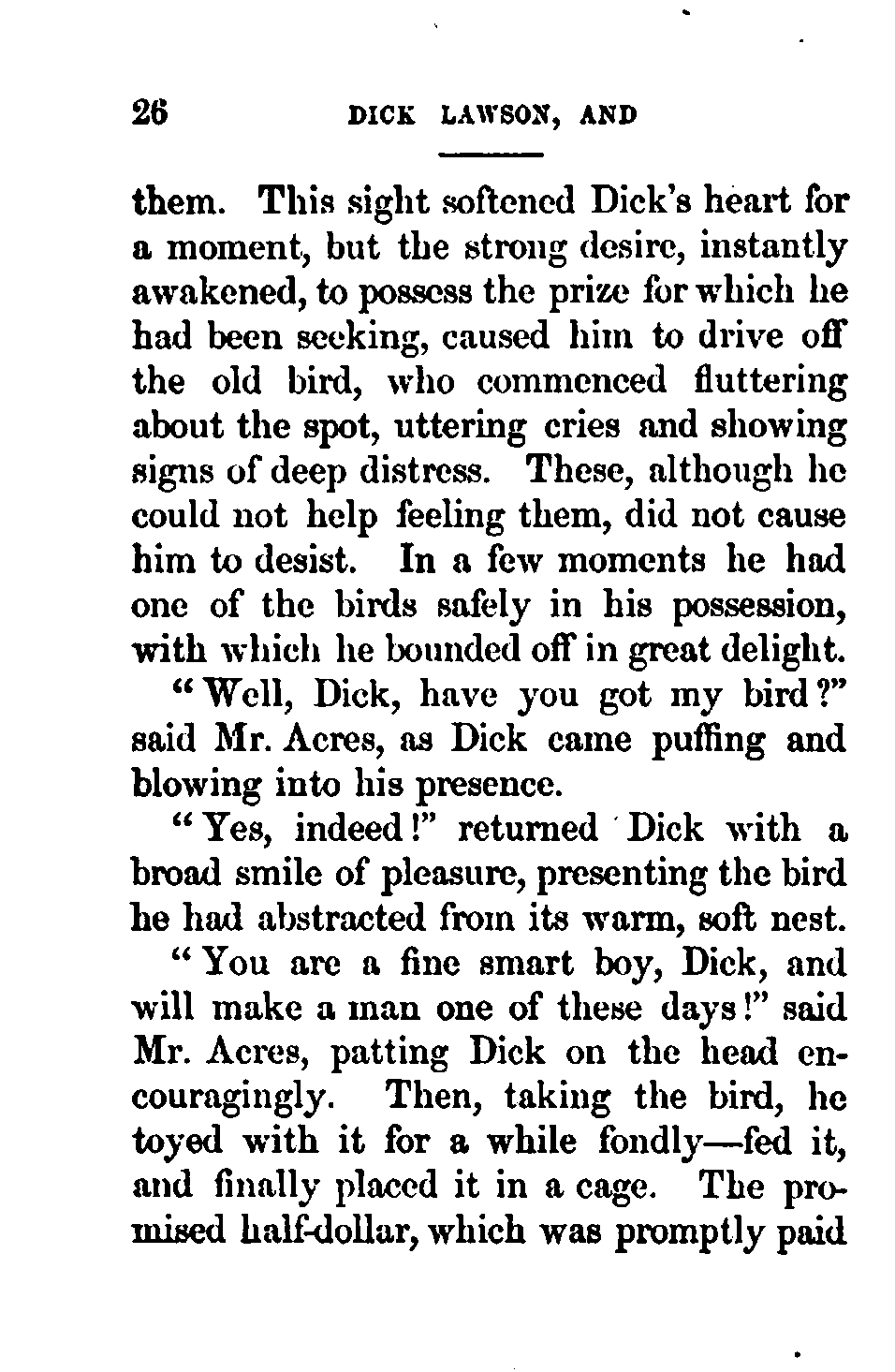 26 DICK LAWSON, AND

them. This sight softened Dick's heart for a moment, but the strong desire, instantly awakened, to possess the prize for which he had been seeking, caused him to drive off the old bird, who commenced fluttering about the spot, uttering cries and showing signs of deep distress. These, although he could not help feeling them, did not cause him to desist. In a few moments he had one of the birds safely in his possession, with which he bounded off in great delight.

"Well, Dick, have you got my bird?" said Mr. Acres, as Dick came puffing and blowing into his presence.

"Yes, indeed!" returned Dick with a broad smile of pleasure, presenting the bird he had abstracted from its warm, soft nest.

"You are a fine smart boy, Dick, and will make a man one of these days!" said Mr. Acres, patting Dick on the head encouragingly. Then, taking the bird, he toyed with it for a while fondly—fed it, and finally placed it in a cage. The promised half-dollar, which was promptly paid